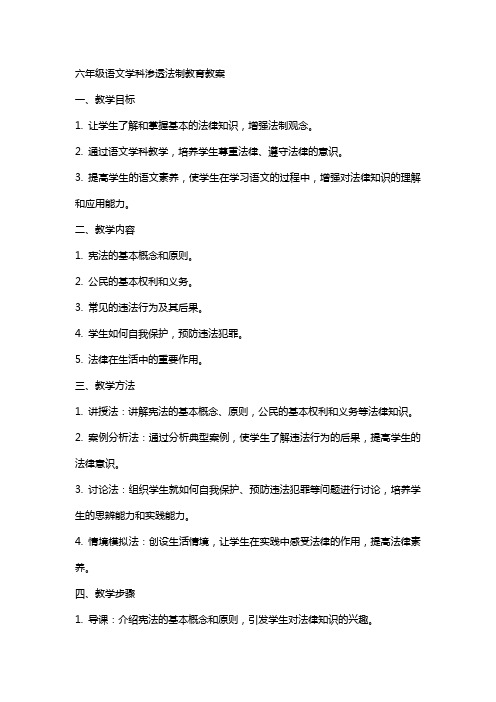 六年级语文学科渗透法制教育教案

一、教学目标

1. 让学生了解和掌握基本的法律知识，增强法制观念。

2. 通过语文学科教学，培养学生尊重法律、遵守法律的意识。

3. 提高学生的语文素养，使学生在学习语文的过程中，增强对法律知识的理解和应用能力。

二、教学内容

1. 宪法的基本概念和原则。

2. 公民的基本权利和义务。

3. 常见的违法行为及其后果。

4. 学生如何自我保护，预防违法犯罪。

5. 法律在生活中的重要作用。

三、教学方法

1. 讲授法：讲解宪法的基本概念、原则，公民的基本权利和义务等法律知识。

2. 案例分析法：通过分析典型案例，使学生了解违法行为的后果，提高学生的法律意识。

3. 讨论法：组织学生就如何自我保护、预防违法犯罪等问题进行讨论，培养学生的思辨能力和实践能力。

4. 情境模拟法：创设生活情境，让学生在实践中感受法律的作用，提高法律素养。

四、教学步骤

1. 导课：介绍宪法的基本概念和原则，引发学生对法律知识的兴趣。